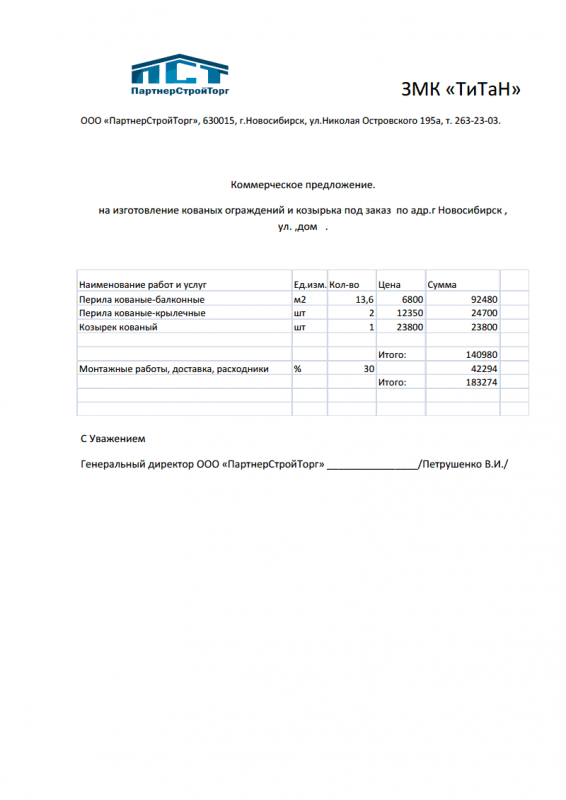 ПСТ
ПартнерСтройТорг

ЗМК «ТиТаН»

ООО «ПартнерСтройТорг», 630015, г.Новосибирск, ул.Николая Островского 195а, т. 263-23-03.

Коммерческое предложение.

на изготовление кованых ограждений и козырька под заказ по адр.г Новосибирск , ул. ,дом .

| Наименование работ и услуг | Ед.изм. | Кол-во | Цена | Сумма | |
|---|---|---|---|---|---|
| Перила кованые-балконные | м2 | 13,6 | 6800 | 92480 | |
| Перила кованые-крылечные | шт | 2 | 12350 | 24700 | |
| Козырек кованый | шт | 1 | 23800 | 23800 | |
| | | | | | |
| | | | Итого: | 140980 | |
| Монтажные работы, доставка, расходники | % | 30 | | 42294 | |
| | | | Итого: | 183274 | |
| | | | | | |
| | | | | | |

С Уважением

Генеральный директор ООО «ПартнерСтройТорг» ________________/Петрушенко В.И./